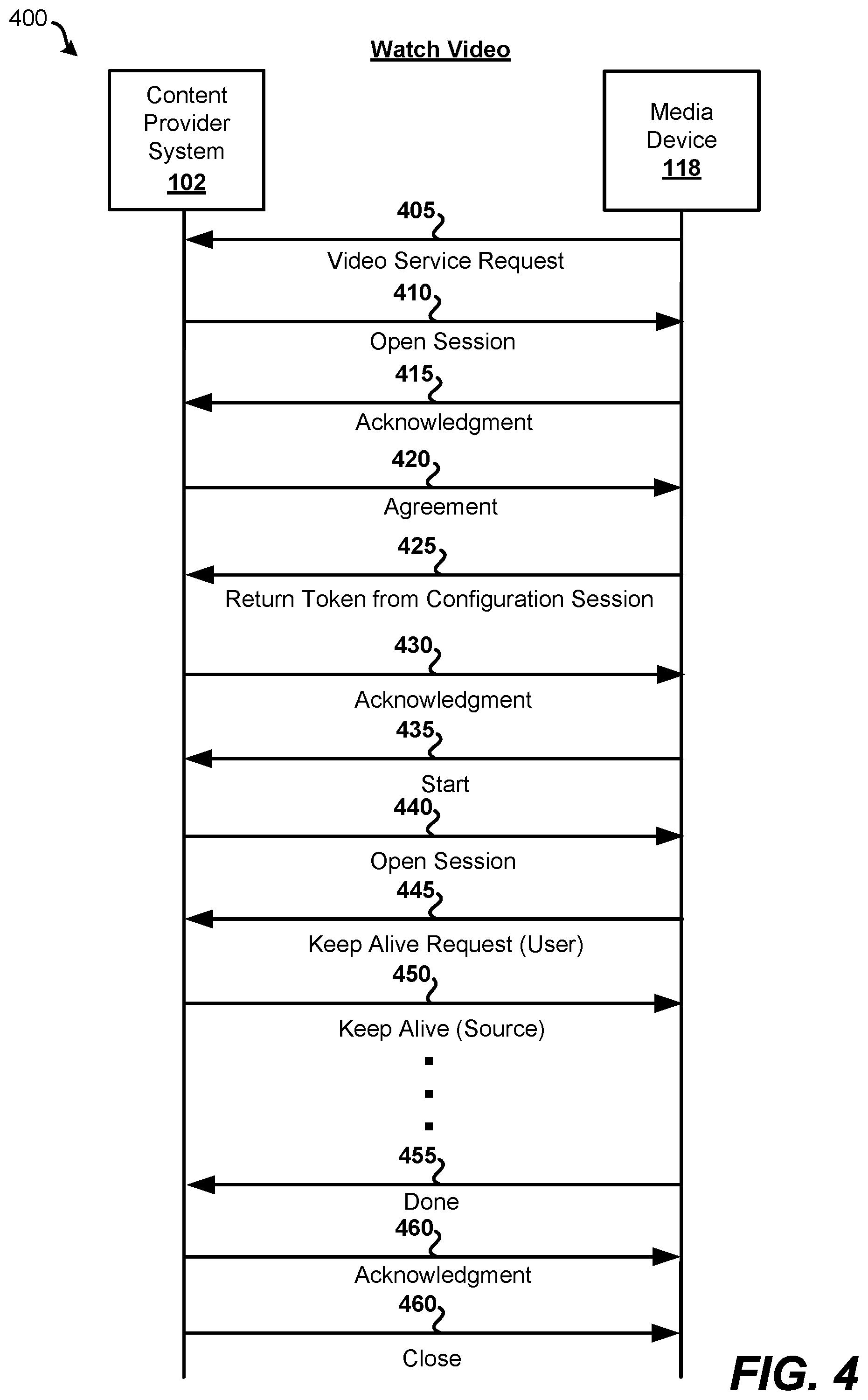 400

Watch Video

Content Provider System 102

Media Device 118

405

Video Service Request

410

Open Session

415

Acknowledgment

420

Agreement

425

Return Token from Configuration Session

430

Acknowledgment

435

Start

440

Open Session

445

Keep Alive Request (User)

450

Keep Alive (Source)

455

Done

460

Acknowledgment

460

Close

FIG. 4